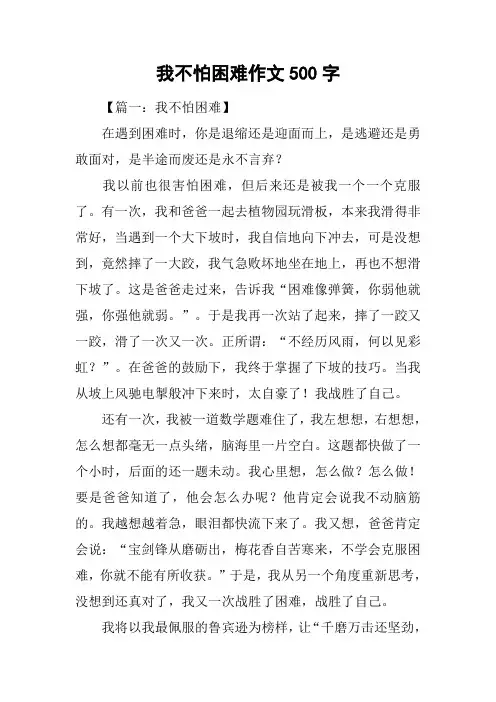 我不怕困难作文 500 字

【篇一：我不怕困难】

在遇到困难时，你是退缩还是迎面而上，是逃避还是勇敢面对，是半途而废还是永不言弃？

我以前也很害怕困难，但后来还是被我一个一个克服了。有一次，我和爸爸一起去植物园玩滑板，本来我滑得非常好，当遇到一个大下坡时，我自信地向下冲去，可是没想到，竟然摔了一大跤，我气急败坏地坐在地上，再也不想滑下坡了。这是爸爸走过来，告诉我“困难像弹簧，你弱他就强，你强他就弱。”。于是我再一次站了起来，摔了一跤又一跤，滑了一次又一次。正所谓：“不经历风雨，何以见彩虹？”。在爸爸的鼓励下，我终于掌握了下坡的技巧。当我从坡上风驰电掣般冲下来时，太自豪了！我战胜了自己。

还有一次，我被一道数学题难住了，我左想想，右想想，怎么想都毫无一点头绪，脑海里一片空白。这题都快做了一个小时，后面的还一题未动。我心里想，怎么做？怎么做！要是爸爸知道了，他会怎么办呢？他肯定会说我不动脑筋的。我越想越着急，眼泪都快流下来了。我又想，爸爸肯定会说：“宝剑锋从磨砺出，梅花香自苦寒来，不学会克服困难，你就不能有所收获。”于是，我从另一个角度重新思考，没想到还真对了，我又一次战胜了困难，战胜了自己。

我将以我最佩服的鲁宾逊为榜样，让“千磨万击还坚劲，